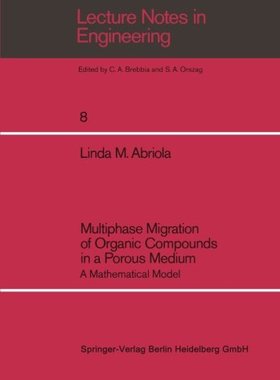 Lecture Notes in Engineering

Edited by C. A. Brebbia and S. A. Orszag

8

Linda M. Abriola

Multiphase Migration of Organic Compounds in a Porous Medium

A Mathematical Model

Springer-Verlag Berlin Heidelberg GmbH